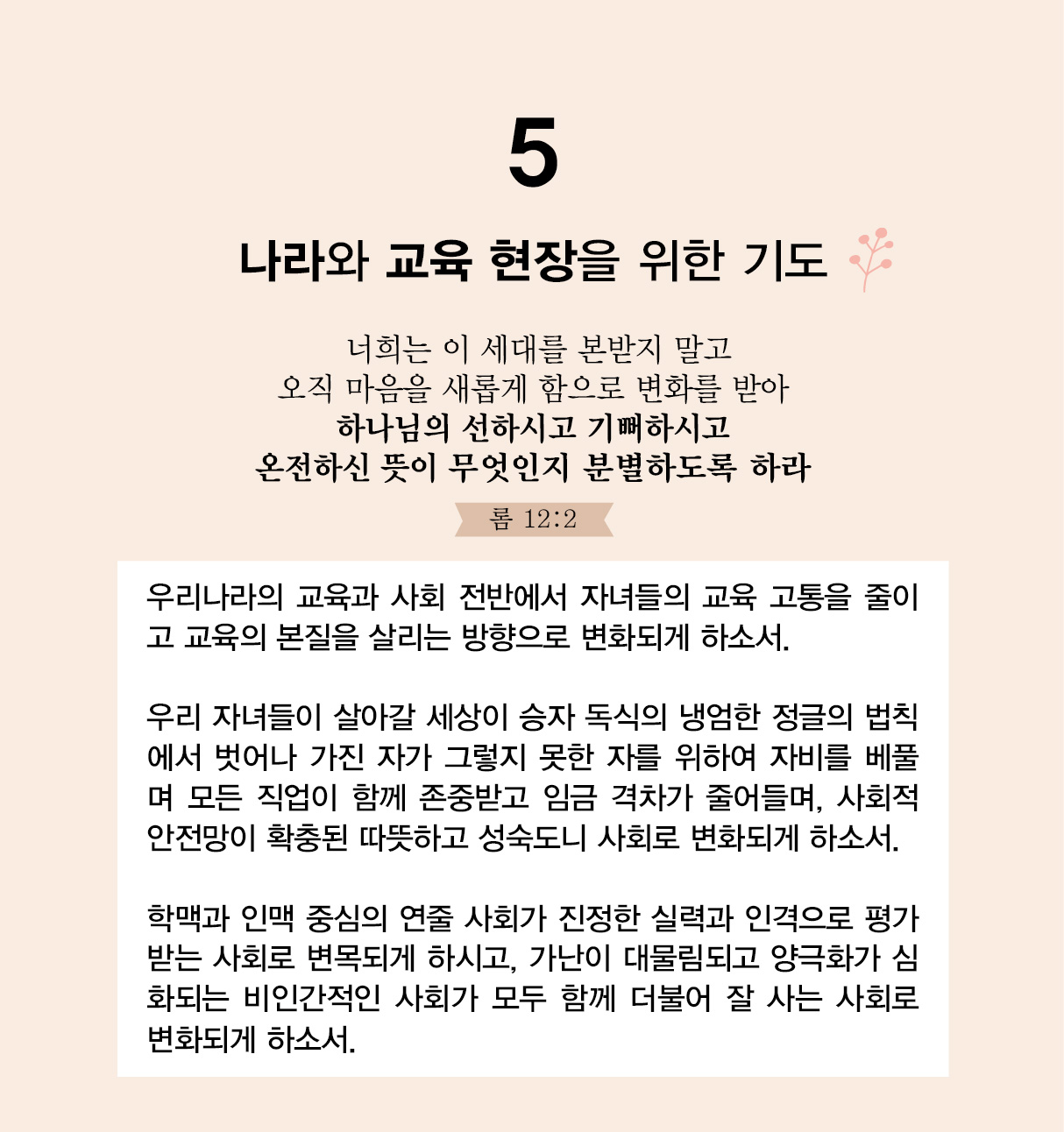 5

나라와 교육 현장을 위한 기도

너희는 이 세대를 본받지 말고
오직 마음을 새롭게 함으로 변화를 받아
하나님의 선하시고 기뻐하시고
온전하신 뜻이 무엇인지 분별하도록 하라

롬 12:2

우리나라의 교육과 사회 전반에서 자녀들의 교육 고통을 줄이고 교육의 본질을 살리는 방향으로 변화되게 하소서.

우리 자녀들이 살아갈 세상이 승자 독식의 냉엄한 정글의 법칙에서 벗어나 가진 자가 그렇지 못한 자를 위하여 자비를 베풀며 모든 직업이 함께 존중받고 임금 격차가 줄어들며, 사회적 안전망이 확충된 따뜻하고 성숙도니 사회로 변화되게 하소서.

학맥과 인맥 중심의 연줄 사회가 진정한 실력과 인격으로 평가받는 사회로 변목되게 하시고, 가난이 대물림되고 양극화가 심화되는 비인간적인 사회가 모두 함께 더불어 잘 사는 사회로 변화되게 하소서.